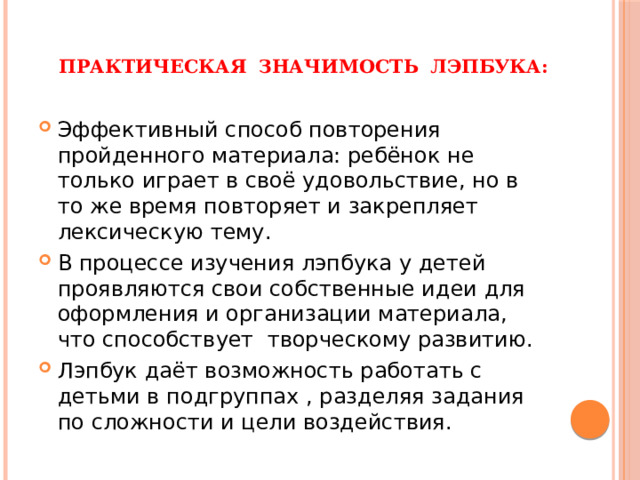 ПРАКТИЧЕСКАЯ ЗНАЧИМОСТЬ ЛЭПБУКА:

Эффективный способ повторения пройденного материала: ребёнок не только играет в своё удовольствие, но в то же время повторяет и закрепляет лексическую тему.

В процессе изучения лэпбука у детей проявляются свои собственные идеи для оформления и организации материала, что способствует творческому развитию.

Лэпбук даёт возможность работать с детьми в подгруппах , разделяя задания по сложности и цели воздействия.